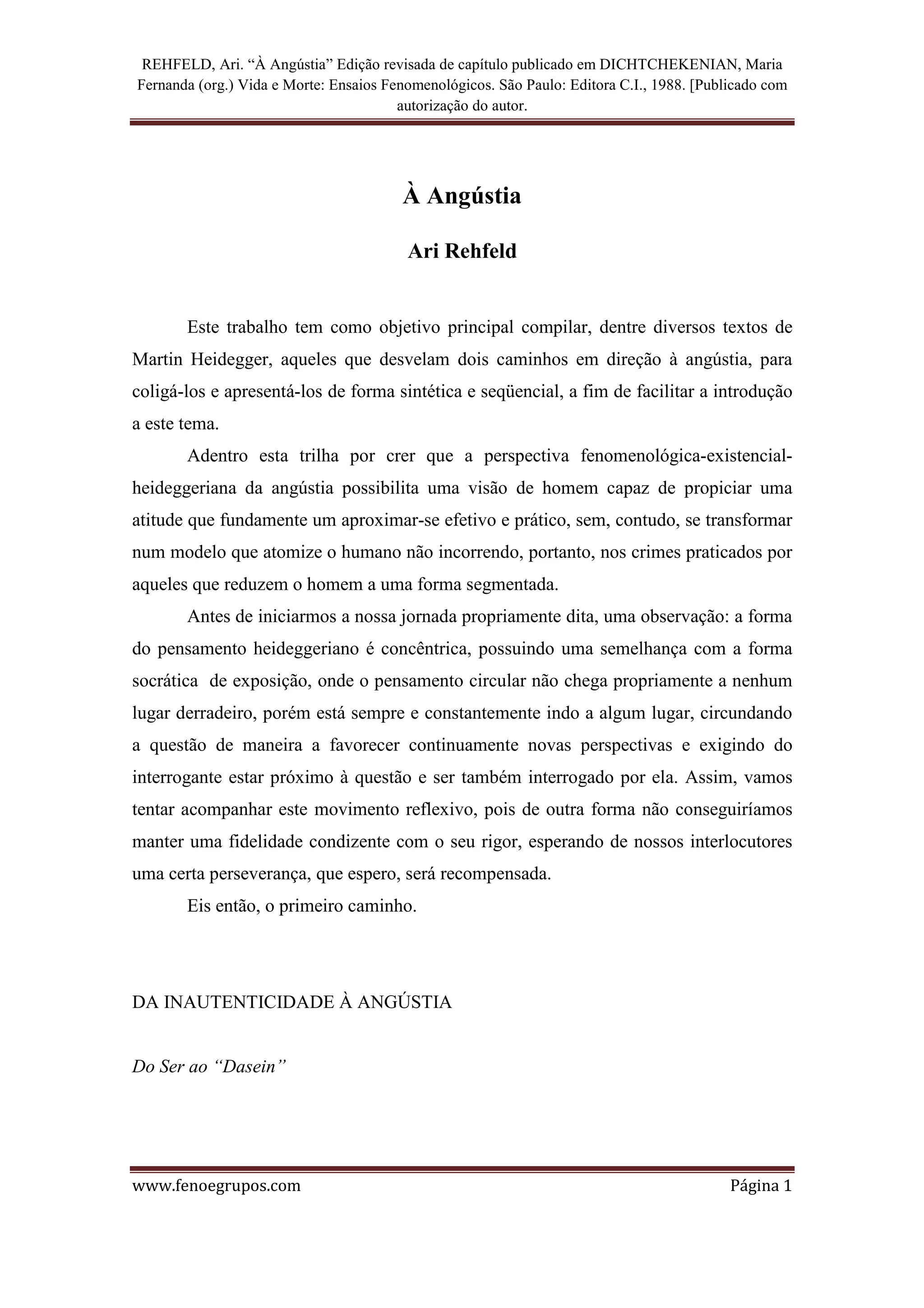 REHFELD, Ari. “À Angústia” Edição revisada de capítulo publicado em DICHTCHEKENIAN, Maria Fernanda (org.) Vida e Morte: Ensaios Fenomenológicos. São Paulo: Editora C.I., 1988. [Publicado com autorização do autor.

À Angústia

Ari Rehfeld

Este trabalho tem como objetivo principal compilar, dentre diversos textos de Martin Heidegger, aqueles que desvelam dois caminhos em direção à angústia, para coligá-los e apresentá-los de forma sintética e seqüencial, a fim de facilitar a introdução a este tema.

Adentro esta trilha por crer que a perspectiva fenomenológica-existencial-heideggeriana da angústia possibilita uma visão de homem capaz de propiciar uma atitude que fundamente um aproximar-se efetivo e prático, sem, contudo, se transformar num modelo que atomize o humano não incorrendo, portanto, nos crimes praticados por aqueles que reduzem o homem a uma forma segmentada.

Antes de iniciarmos a nossa jornada propriamente dita, uma observação: a forma do pensamento heideggeriano é concêntrica, possuindo uma semelhança com a forma socrática de exposição, onde o pensamento circular não chega propriamente a nenhum lugar derradeiro, porém está sempre e constantemente indo a algum lugar, circundando a questão de maneira a favorecer continuamente novas perspectivas e exigindo do interrogante estar próximo à questão e ser também interrogado por ela. Assim, vamos tentar acompanhar este movimento reflexivo, pois de outra forma não conseguiríamos manter uma fidelidade condizente com o seu rigor, esperando de nossos interlocutores uma certa perseverança, que espero, será recompensada.

Eis então, o primeiro caminho.

DA INAUTENTICIDADE À ANGÚSTIA

Do Ser ao “Dasein”

www.fenoegrupos.com Página 1